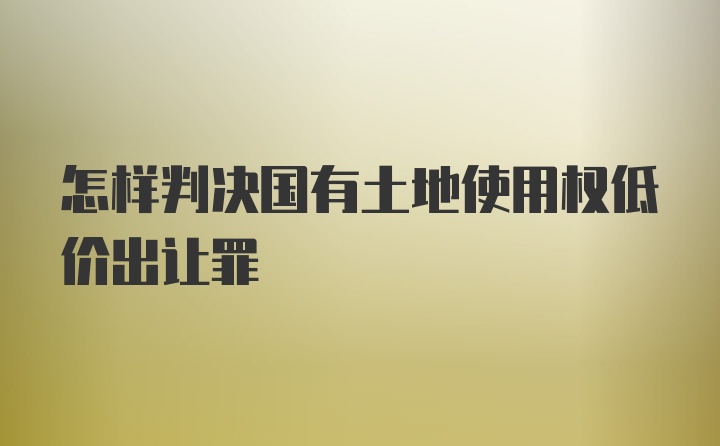 怎样判决国有土地使用权低价出让罪